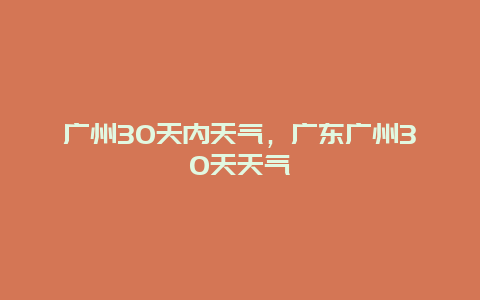 广州30天内天气，广东广州30天天气